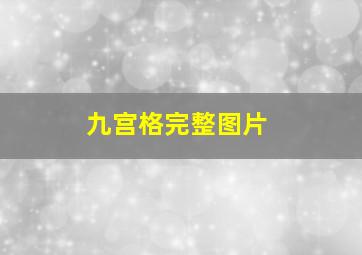 九宫格完整图片